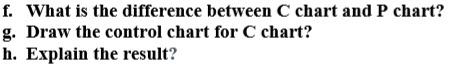 f. What is the difference between C chart and P chart?
g. Draw the control chart for C chart?
h. Explain the result?